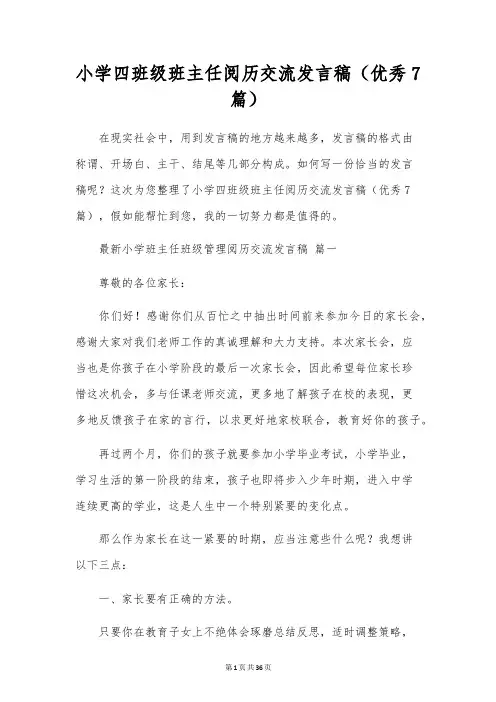 小学四班级班主任阅历交流发言稿（优秀7篇）

在现实社会中，用到发言稿的地方越来越多，发言稿的格式由称谓、开场白、主干、结尾等几部分构成。如何写一份恰当的发言稿呢？这次为您整理了小学四班级班主任阅历交流发言稿（优秀7篇），假如能帮忙到您，我的一切努力都是值得的。

最新小学班主任班级管理阅历交流发言稿 篇一

尊敬的各位家长：

你们好！感谢你们从百忙之中抽出时间前来参加今日的家长会，感谢大家对我们老师工作的真诚理解和大力支持。本次家长会，应当也是你孩子在小学阶段的最后一次家长会，因此希望每位家长珍惜这次机会，多与任课老师交流，更多地了解孩子在校的表现，更多地反馈孩子在家的言行，以求更好地家校联合，教育好你的孩子。

再过两个月，你们的孩子就要参加小学毕业考试，小学毕业，学习生活的第一阶段的结束，孩子也即将步入少年时期，进入中学连续更高的学业，这是人生中一个特别紧要的变化点。

那么作为家长在这一紧要的时期，应当注意些什么呢？我想讲以下三点：

一、家长要有正确的方法。

只要你在教育子女上不绝体会琢磨总结反思，适时调整策略，

第1页共36页